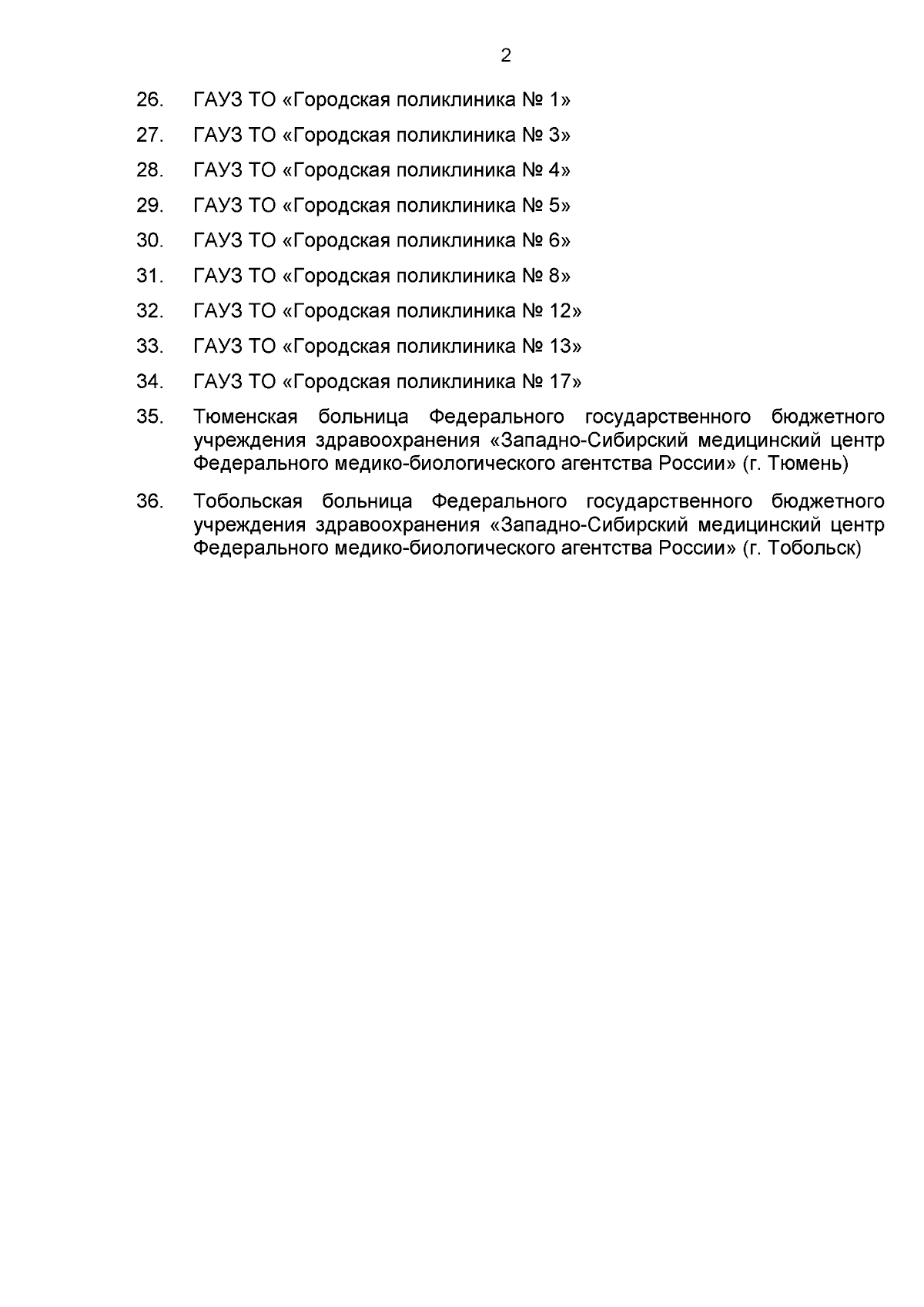 2

26. ГАУЗ ТО «Городская поликлиника № 1»

27. ГАУЗ ТО «Городская поликлиника № 3»

28. ГАУЗ ТО «Городская поликлиника № 4»

29. ГАУЗ ТО «Городская поликлиника № 5»

30. ГАУЗ ТО «Городская поликлиника № 6»

31. ГАУЗ ТО «Городская поликлиника № 8»

32. ГАУЗ ТО «Городская поликлиника № 12»

33. ГАУЗ ТО «Городская поликлиника № 13»

34. ГАУЗ ТО «Городская поликлиника № 17»

35. Тюменская больница Федерального государственного бюджетного учреждения здравоохранения «Западно-Сибирский медицинский центр Федерального медико-биологического агентства России» (г. Тюмень)

36. Тобольская больница Федерального государственного бюджетного учреждения здравоохранения «Западно-Сибирский медицинский центр Федерального медико-биологического агентства России» (г. Тобольск)